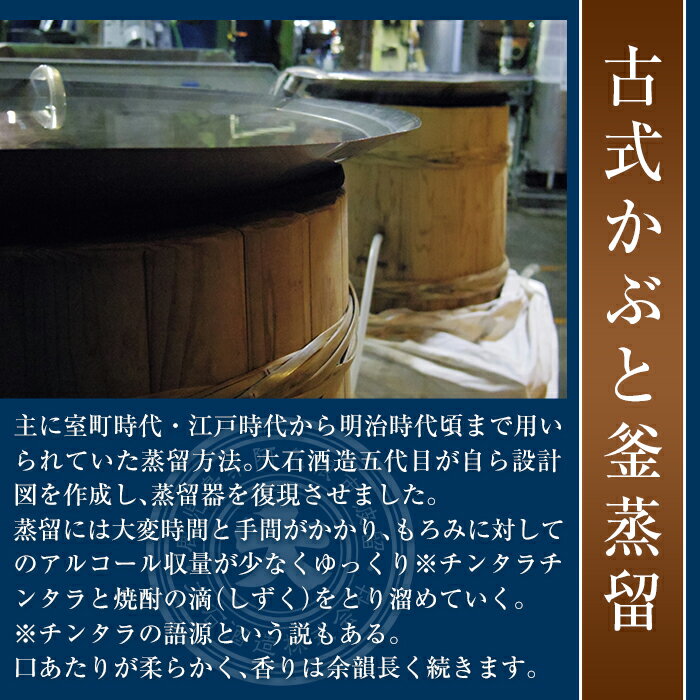 古式かぶと釜蒸留

主に室町時代・江戸時代から明治時代頃まで用いられていた蒸留方法。大石酒造五代目が自ら設計図を作成し、蒸留器を復現させました。
蒸留には大変時間と手間がかかり、もろみに対してのアルコール収量が少なくゆっくり※チンタラチンタラと焼酎の滴(しずく)をとり溜めていく。
※チンタラの語源という説もある。
口あたりが柔らかく、香りは余韻長く続きます。